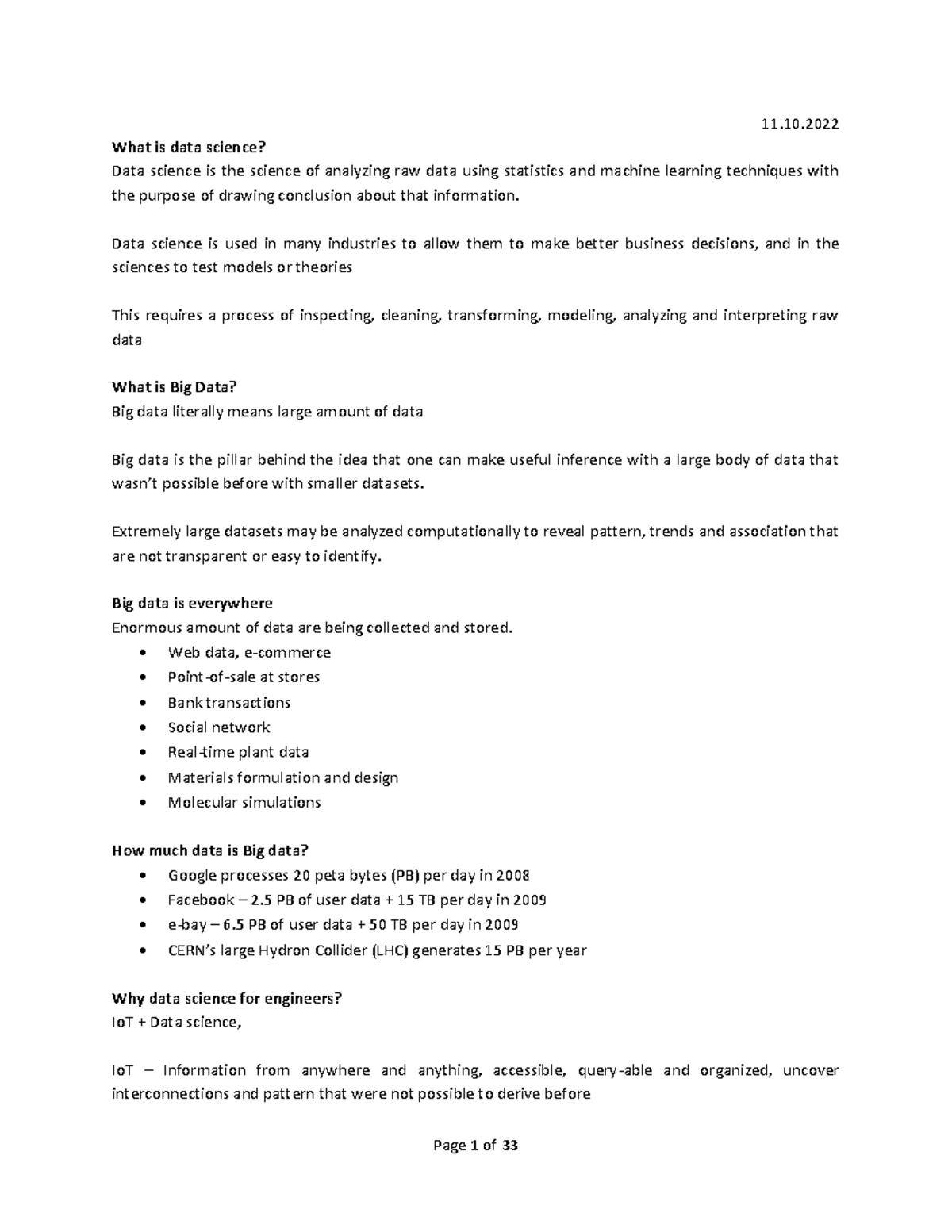 11.10.2022

What is data science?
Data science is the science of analyzing raw data using statistics and machine learning techniques with the purpose of drawing conclusion about that information.

Data science is used in many industries to allow them to make better business decisions, and in the sciences to test models or theories

This requires a process of inspecting, cleaning, transforming, modeling, analyzing and interpreting raw data

What is Big Data?
Big data literally means large amount of data

Big data is the pillar behind the idea that one can make useful inference with a large body of data that wasn't possible before with smaller datasets.

Extremely large datasets may be analyzed computationally to reveal pattern, trends and association that are not transparent or easy to identify.

Big data is everywhere
Enormous amount of data are being collected and stored.
• Web data, e-commerce
• Point-of-sale at stores
• Bank transactions
• Social network
• Real-time plant data
• Materials formulation and design
• Molecular simulations

How much data is Big data?
• Google processes 20 peta bytes (PB) per day in 2008
• Facebook – 2.5 PB of user data + 15 TB per day in 2009
• e-bay – 6.5 PB of user data + 50 TB per day in 2009
• CERN's large Hydron Collider (LHC) generates 15 PB per year

Why data science for engineers?
IoT + Data science,

IoT – Information from anywhere and anything, accessible, query-able and organized, uncover interconnections and pattern that were not possible to derive before

Page 1 of 33